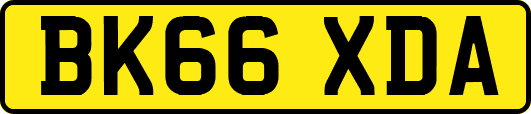 BK66 XDA